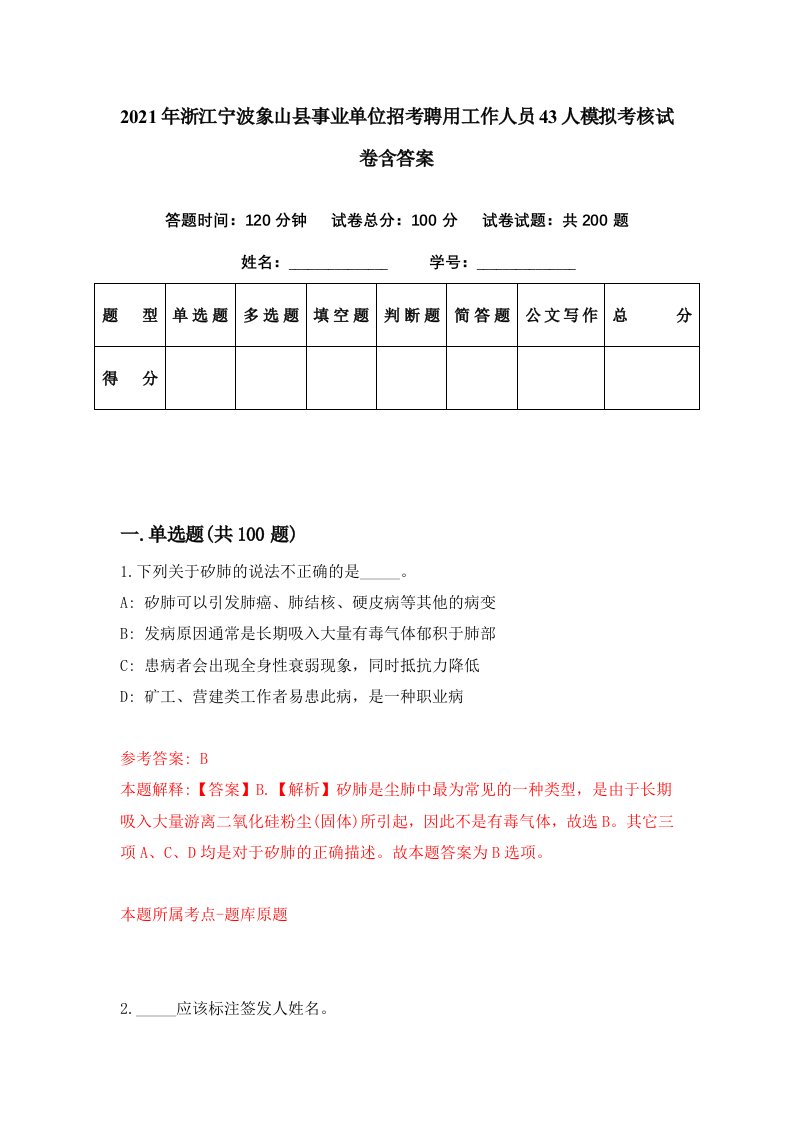 2021年浙江宁波象山县事业单位招考聘用工作人员43人模拟考核试卷含答案

答题时间：120分钟　试卷总分：100分　试卷试题：共200题

姓名：____________　学号：____________

| 题　型 | 单选题 | 多选题 | 填空题 | 判断题 | 简答题 | 公文写作 | 总　分 |
|---|---|---|---|---|---|---|---|
| 得　分 | | | | | | | |

一.单选题(共100题)

1.下列关于矽肺的说法不正确的是_____。
A: 矽肺可以引发肺癌、肺结核、硬皮病等其他的病变
B: 发病原因通常是长期吸入大量有毒气体郁积于肺部
C: 患病者会出现全身性衰弱现象，同时抵抗力降低
D: 矿工、营建类工作者易患此病，是一种职业病

参考答案: B
本题解释:【答案】B.【解析】矽肺是尘肺中最为常见的一种类型，是由于长期吸入大量游离二氧化硅粉尘(固体)所引起，因此不是有毒气体，故选B。其它三项A、C、D均是对于矽肺的正确描述。故本题答案为B选项。

本题所属考点-题库原题

2._____应该标注签发人姓名。